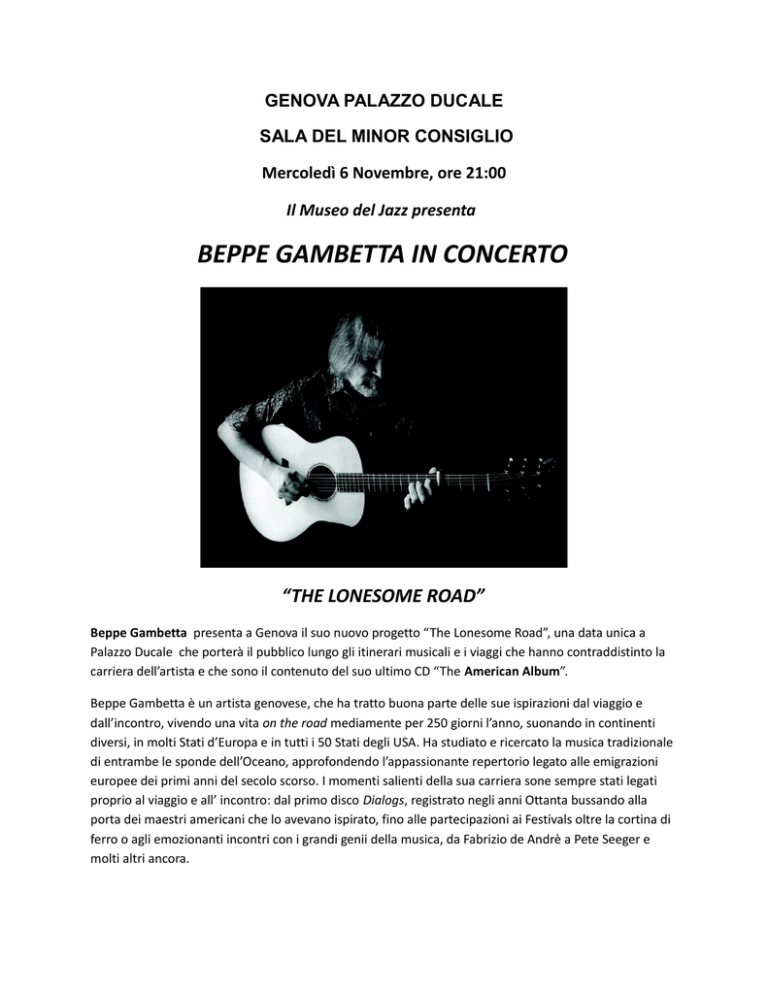 GENOVA PALAZZO DUCALE

SALA DEL MINOR CONSIGLIO

Mercoledì 6 Novembre, ore 21:00

Il Museo del Jazz presenta

BEPPE GAMBETTA IN CONCERTO

“THE LONESOME ROAD”

Beppe Gambetta presenta a Genova il suo nuovo progetto “The Lonesome Road”, una data unica a Palazzo Ducale che porterà il pubblico lungo gli itinerari musicali e i viaggi che hanno contraddistinto la carriera dell’artista e che sono il contenuto del suo ultimo CD “The American Album”.

Beppe Gambetta è un artista genovese, che ha tratto buona parte delle sue ispirazioni dal viaggio e dall’incontro, vivendo una vita on the road mediamente per 250 giorni l’anno, suonando in continenti diversi, in molti Stati d’Europa e in tutti i 50 Stati degli USA. Ha studiato e ricercato la musica tradizionale di entrambe le sponde dell’Oceano, approfondendo l’appassionante repertorio legato alle emigrazioni europee dei primi anni del secolo scorso. I momenti salienti della sua carriera sone sempre stati legati proprio al viaggio e all’ incontro: dal primo disco Dialogs, registrato negli anni Ottanta bussando alla porta dei maestri americani che lo avevano ispirato, fino alle partecipazioni ai Festivals oltre la cortina di ferro o agli emozionanti incontri con i grandi genii della musica, da Fabrizio de Andrè a Pete Seeger e molti altri ancora.